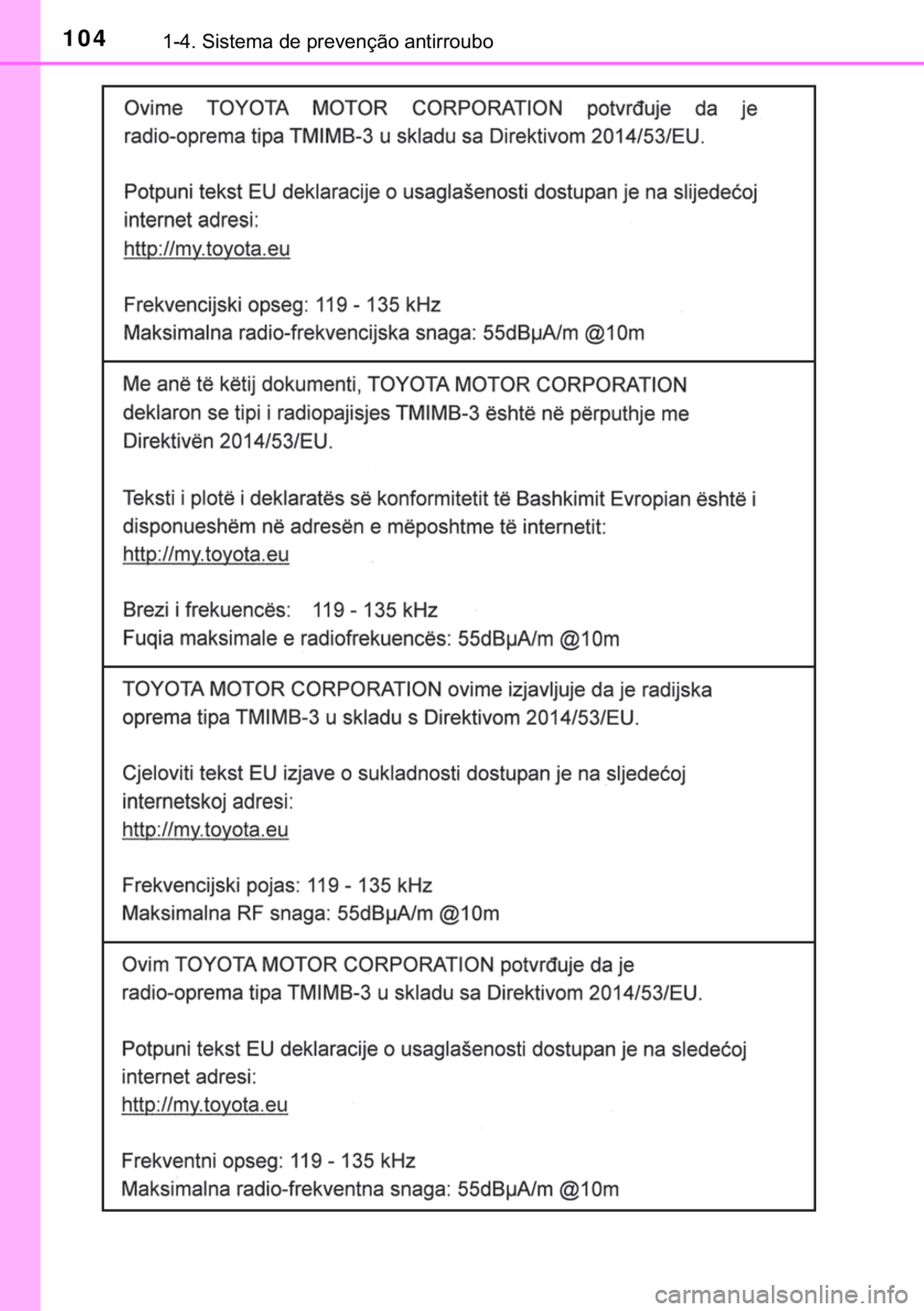 104 1-4. Sistema de prevenção antirroubo

Ovime TOYOTA MOTOR CORPORATION potvrđuje da je radio-oprema tipa TMIMB-3 u skladu sa Direktivom 2014/53/EU.

Potpuni tekst EU deklaracije o usaglašenosti dostupan je na slijedećoj internet adresi:
http://my.toyota.eu

Frekvencijski opseg: 119 - 135 kHz
Maksimalna radio-frekvencijska snaga: 55dBμA/m @10m

Me anë të këtij dokumenti, TOYOTA MOTOR CORPORATION deklaron se tipi i radiopajisjes TMIMB-3 është në përputhje me Direktivën 2014/53/EU.

Teksti i plotë i deklaratës së konformitetit të Bashkimit Evropian është i disponueshëm në adresën e mëposhtme të internetit:
http://my.toyota.eu

Brezi i frekuencës: 119 - 135 kHz
Fuqia maksimale e radiofrekuencës: 55dBμA/m @10m

TOYOTA MOTOR CORPORATION ovime izjavljuje da je radijska oprema tipa TMIMB-3 u skladu s Direktivom 2014/53/EU.

Cjeloviti tekst EU izjave o sukladnosti dostupan je na sljedećoj internetskoj adresi:
http://my.toyota.eu

Frekvencijski pojas: 119 - 135 kHz
Maksimalna RF snaga: 55dBμA/m @10m

Ovim TOYOTA MOTOR CORPORATION potvrđuje da je radio-oprema tipa TMIMB-3 u skladu sa Direktivom 2014/53/EU.

Potpuni tekst EU deklaracije o usaglašenosti dostupan je na sledećoj internet adresi:
http://my.toyota.eu

Frekventni opseg: 119 - 135 kHz
Maksimalna radio-frekventna snaga: 55dBμA/m @10m

carmanualsonline.info